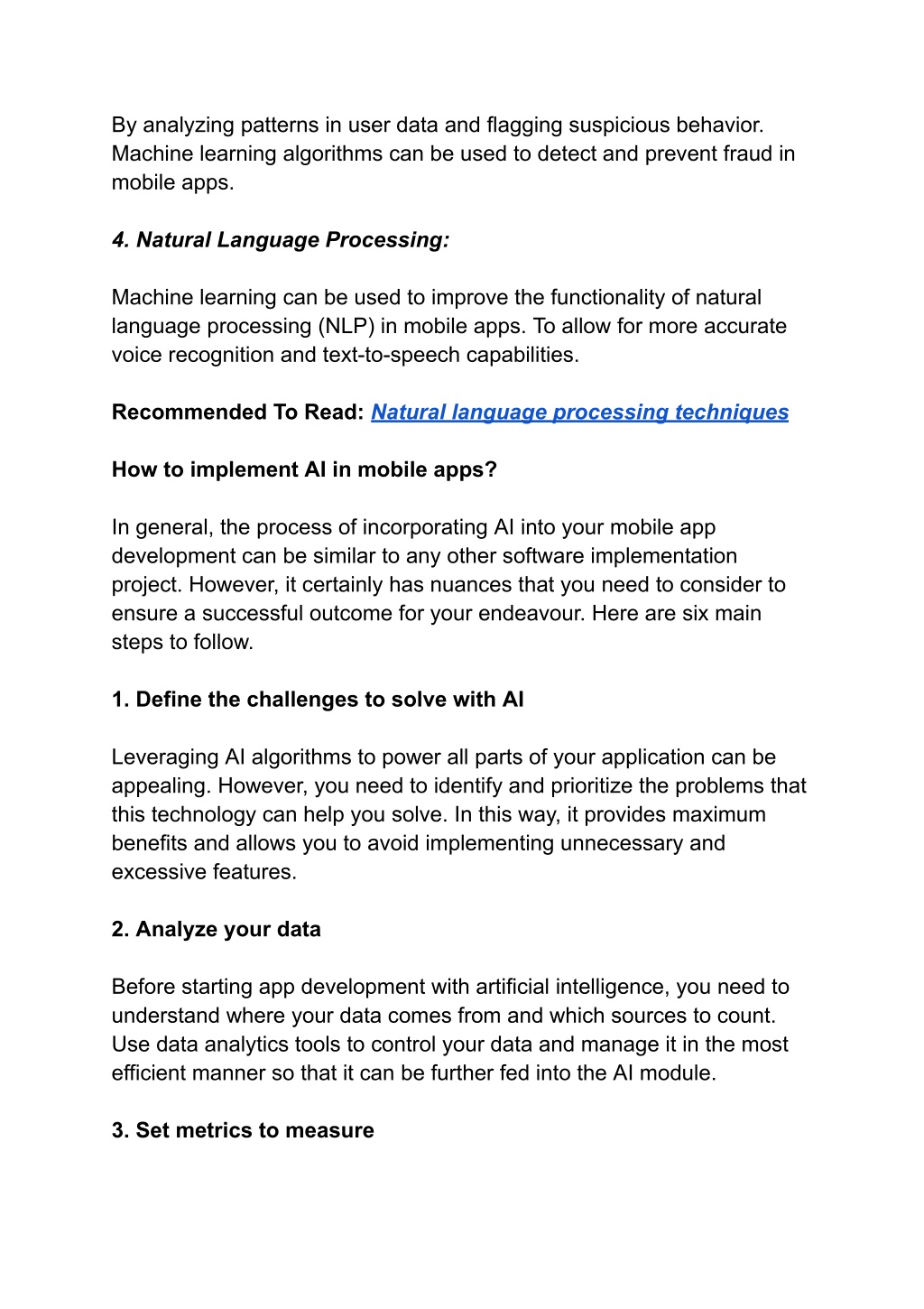 By analyzing patterns in user data and flagging suspicious behavior. Machine learning algorithms can be used to detect and prevent fraud in mobile apps.

4. Natural Language Processing:

Machine learning can be used to improve the functionality of natural language processing (NLP) in mobile apps. To allow for more accurate voice recognition and text-to-speech capabilities.

Recommended To Read: Natural language processing techniques

How to implement AI in mobile apps?

In general, the process of incorporating AI into your mobile app development can be similar to any other software implementation project. However, it certainly has nuances that you need to consider to ensure a successful outcome for your endeavour. Here are six main steps to follow.

1. Define the challenges to solve with AI

Leveraging AI algorithms to power all parts of your application can be appealing. However, you need to identify and prioritize the problems that this technology can help you solve. In this way, it provides maximum benefits and allows you to avoid implementing unnecessary and excessive features.

2. Analyze your data

Before starting app development with artificial intelligence, you need to understand where your data comes from and which sources to count. Use data analytics tools to control your data and manage it in the most efficient manner so that it can be further fed into the AI module.

3. Set metrics to measure